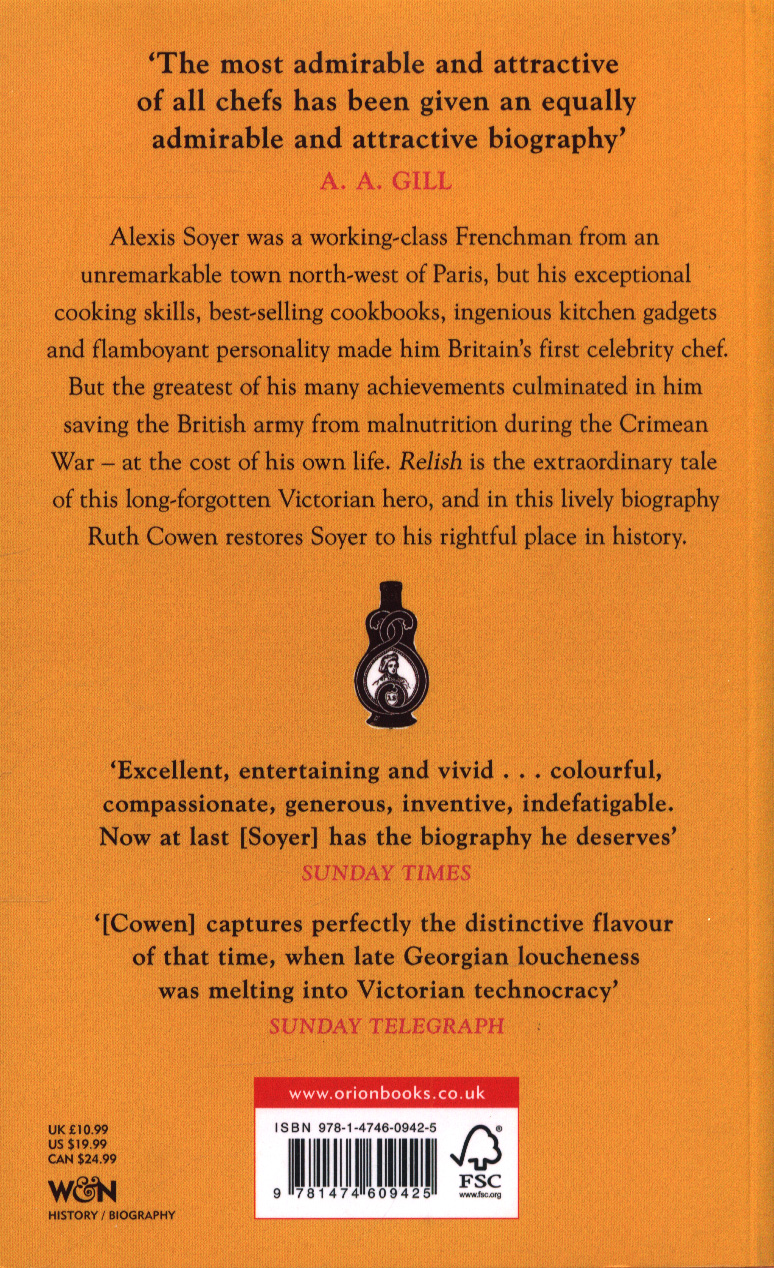 'The most admirable and attractive of all chefs has been given an equally admirable and attractive biography'
A. A. GILL

Alexis Soyer was a working-class Frenchman from an unremarkable town north-west of Paris, but his exceptional cooking skills, best-selling cookbooks, ingenious kitchen gadgets and flamboyant personality made him Britain's first celebrity chef. But the greatest of his many achievements culminated in him saving the British army from malnutrition during the Crimean War – at the cost of his own life. Relish is the extraordinary tale of this long-forgotten Victorian hero, and in this lively biography Ruth Cowen restores Soyer to his rightful place in history.

'Excellent, entertaining and vivid . . . colourful, compassionate, generous, inventive, indefatigable. Now at last [Soyer] has the biography he deserves'
SUNDAY TIMES

'[Cowen] captures perfectly the distinctive flavour of that time, when late Georgian loucheness was melting into Victorian technocracy'
SUNDAY TELEGRAPH

UK £10.99
US $19.99
CAN $24.99

W&N
HISTORY / BIOGRAPHY

www.orionbooks.co.uk

ISBN 978-1-4746-0942-5

9 781474 609425

FSC
www.fsc.org